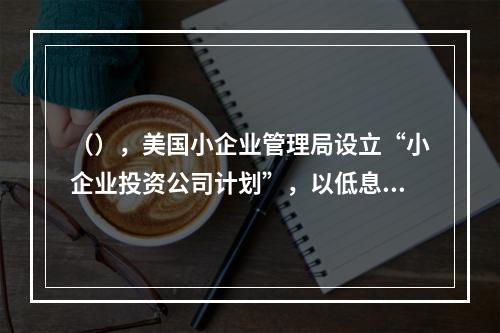 （），美国小企业管理局设立“小企业投资公司计划”，以低息...